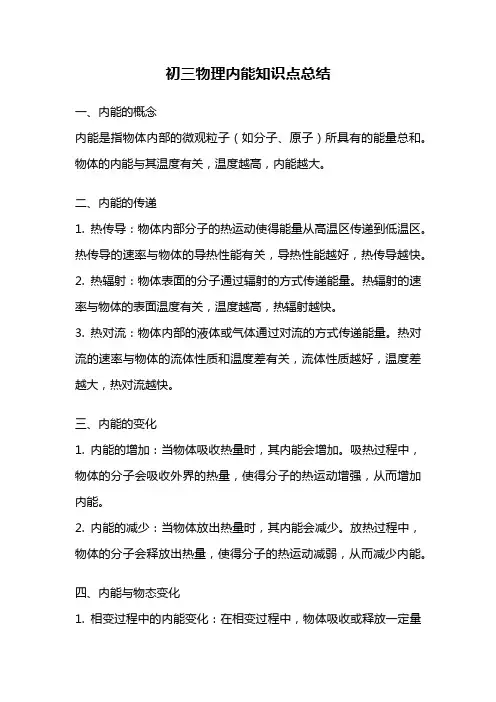 初三物理内能知识点总结

一、内能的概念

内能是指物体内部的微观粒子（如分子、原子）所具有的能量总和。物体的内能与其温度有关，温度越高，内能越大。

二、内能的传递

1. 热传导：物体内部分子的热运动使得能量从高温区传递到低温区。热传导的速率与物体的导热性能有关，导热性能越好，热传导越快。

2. 热辐射：物体表面的分子通过辐射的方式传递能量。热辐射的速率与物体的表面温度有关，温度越高，热辐射越快。

3. 热对流：物体内部的液体或气体通过对流的方式传递能量。热对流的速率与物体的流体性质和温度差有关，流体性质越好，温度差越大，热对流越快。

三、内能的变化

1. 内能的增加：当物体吸收热量时，其内能会增加。吸热过程中，物体的分子会吸收外界的热量，使得分子的热运动增强，从而增加内能。

2. 内能的减少：当物体放出热量时，其内能会减少。放热过程中，物体的分子会释放出热量，使得分子的热运动减弱，从而减少内能。

四、内能与物态变化

1. 相变过程中的内能变化：在相变过程中，物体吸收或释放一定量